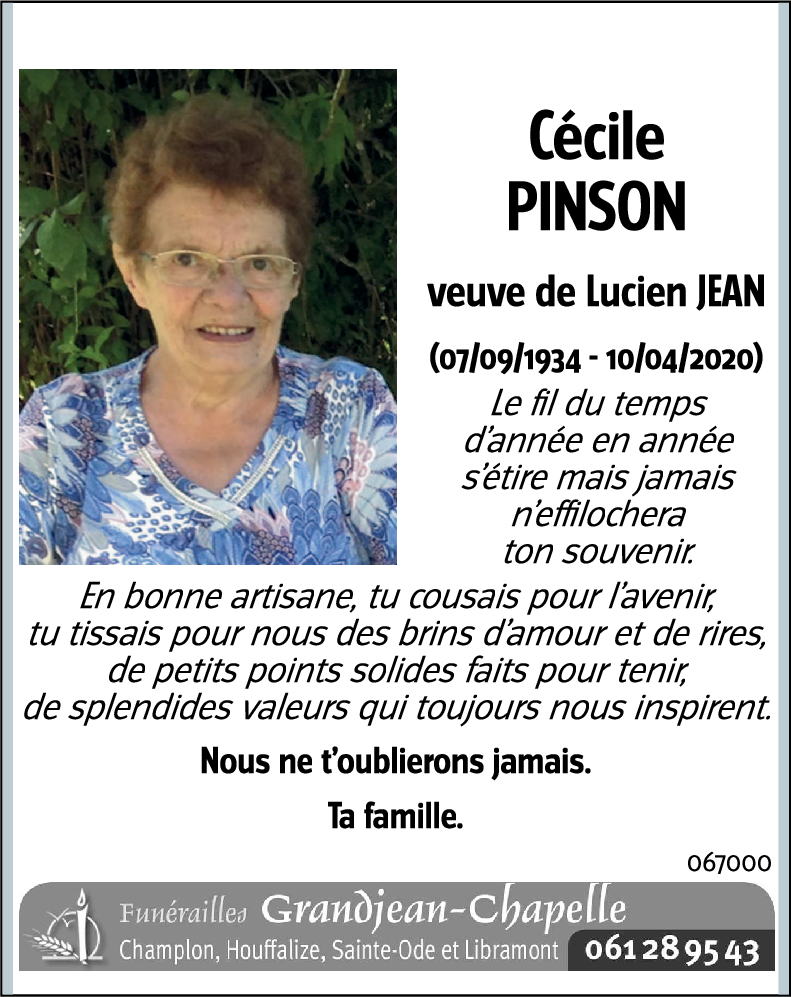 Cécile PINSON

veuve de Lucien JEAN

(07/09/1934 - 10/04/2020)

Le fil du temps d'année en année s'étire mais jamais n'effilochera ton souvenir.

En bonne artisane, tu cousais pour l'avenir, tu tissais pour nous des brins d'amour et de rires, de petits points solides faits pour tenir, de splendides valeurs qui toujours nous inspirent.

Nous ne t'oublierons jamais.

Ta famille.

067000

Funérailles Grandjean-Chapelle
Champlon, Houffalize, Sainte-Ode et Libramont 061 28 95 43